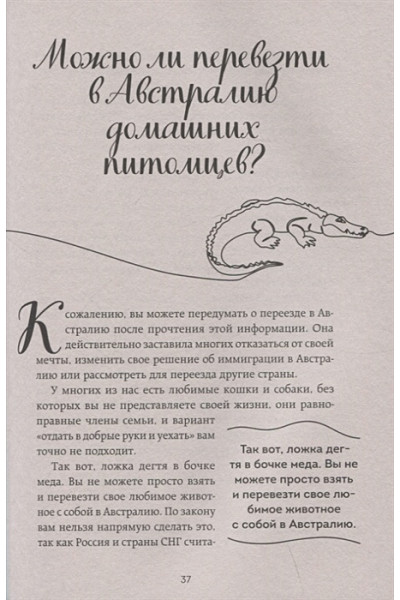 Можно ли перевезти в Австралию домашних питомцев?

К сожалению, вы можете передумать о переезде в Австралию после прочтения этой информации. Она действительно заставила многих отказаться от своей мечты, изменить свое решение об иммиграции в Австралию или рассмотреть для переезда другие страны.

У многих из нас есть любимые кошки и собаки, без которых вы не представляете своей жизни, они равноправные члены семьи, и вариант «отдать в добрые руки и уехать» вам точно не подходит.

Так вот, ложка дегтя в бочке меда. Вы не можете просто взять и перевезти свое любимое животное с собой в Австралию. По закону вам нельзя напрямую сделать это, так как Россия и страны СНГ счита-

Так вот, ложка дегтя в бочке меда. Вы не можете просто взять и перевезти свое любимое животное с собой в Австралию.

37